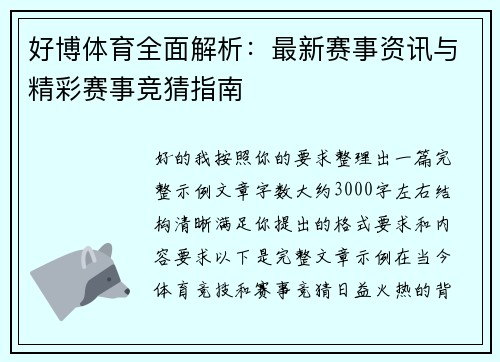 好博体育全面解析：最新赛事资讯与精彩赛事竞猜指南

好的我按照你的要求整理出一篇完整示例文章字数大约3000字左右结构清晰满足你提出的格式要求和内容要求以下是完整文章示例在当今体育竞技和赛事竞猜日益火热的背